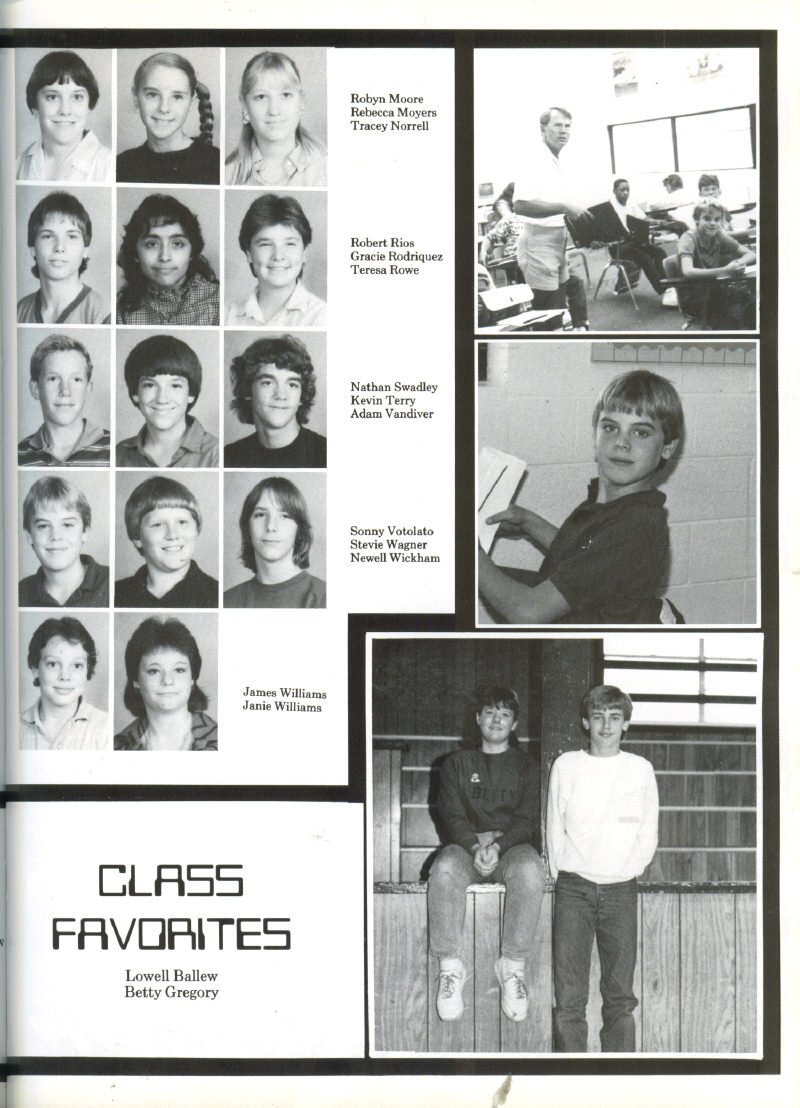 Robyn Moore
Rebecca Moyers
Tracey Norrell

Robert Rios
Gracie Rodriquez
Teresa Rowe

Nathan Swadley
Kevin Terry
Adam Vandiver

Sonny Votolato
Stevie Wagner
Newell Wickham

James Williams
Janie Williams

CLASS
FAVORITES

Lowell Ballew
Betty Gregory